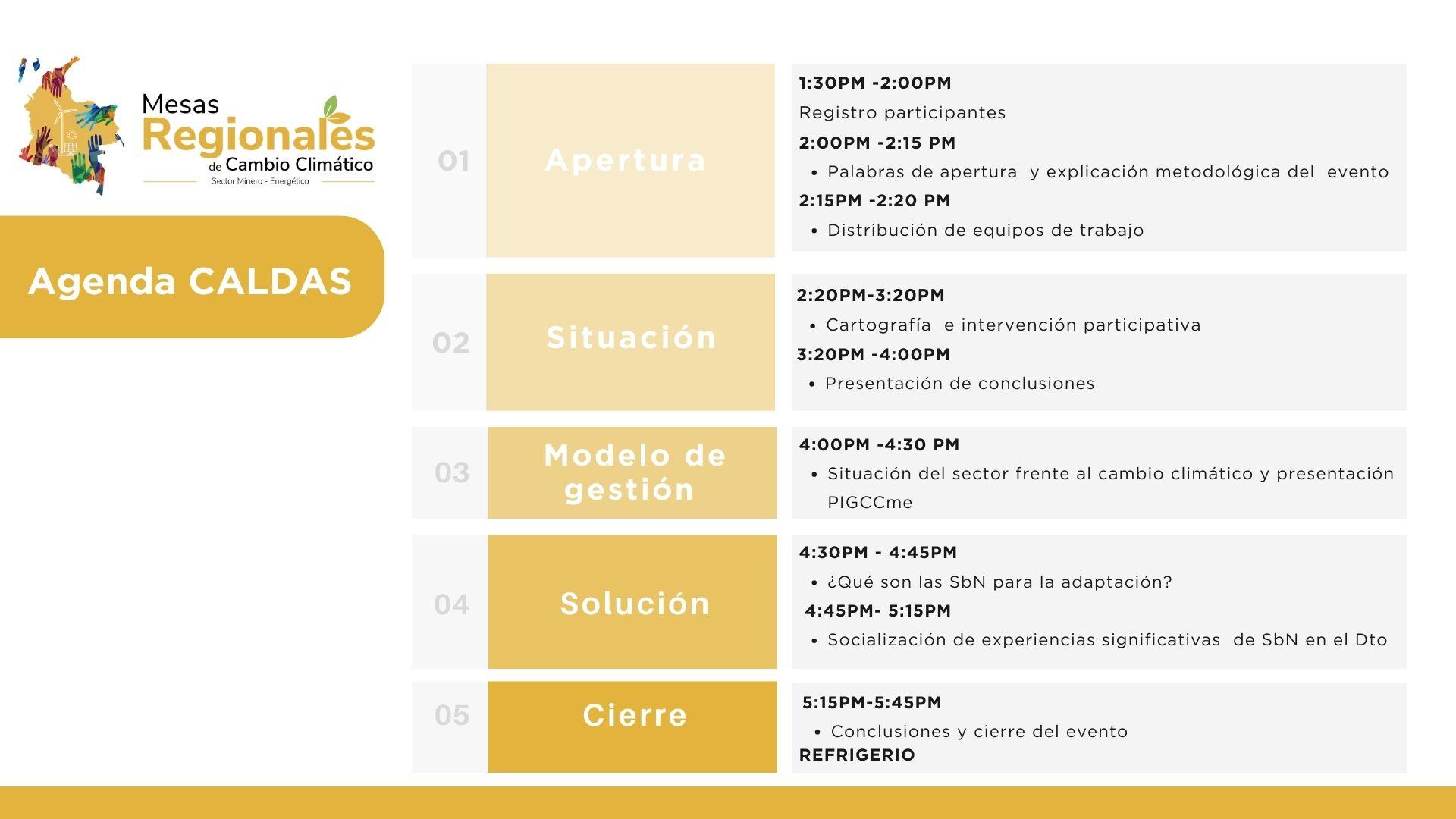 Mesas
Regionales
de Cambio Climático
Sector Minero - Energético

Agenda CALDAS

01
Apertura

1:30PM -2:00PM
Registro participantes
2:00PM -2:15 PM
• Palabras de apertura y explicación metodológica del evento
2:15PM -2:20 PM
• Distribución de equipos de trabajo

02
Situación

2:20PM-3:20PM
• Cartografía e intervención participativa
3:20PM -4:00PM
• Presentación de conclusiones

03
Modelo de gestión

4:00PM -4:30 PM
• Situación del sector frente al cambio climático y presentación PIGCCme

04
Solución

4:30PM - 4:45PM
• ¿Qué son las SbN para la adaptación?
4:45PM- 5:15PM
• Socialización de experiencias significativas de SbN en el Dto

05
Cierre

5:15PM-5:45PM
• Conclusiones y cierre del evento
REFRIGERIO